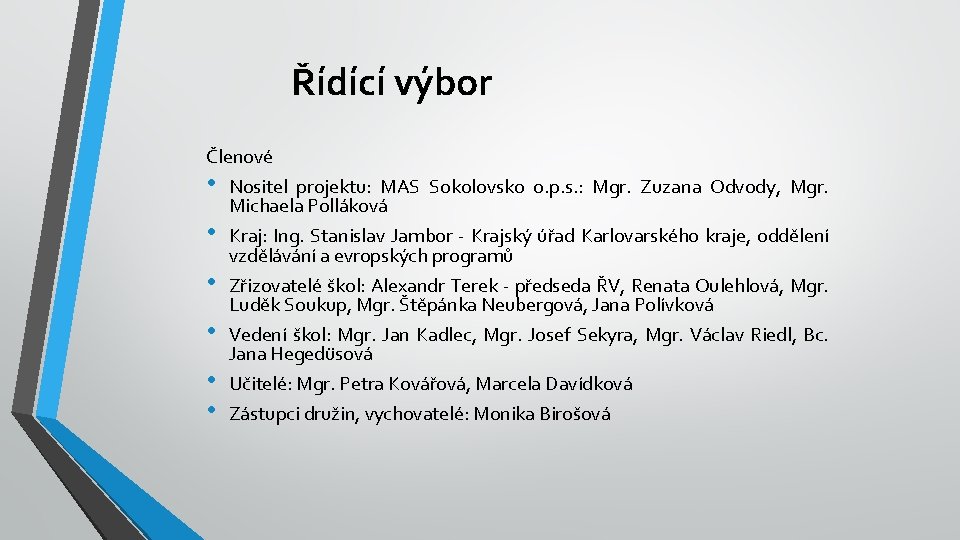 Řídící výbor

Členové

• Nositel projektu: MAS Sokolovsko o.p.s.: Mgr. Zuzana Odvody, Mgr. Michaela Polláková
• Kraj: Ing. Stanislav Jambor - Krajský úřad Karlovarského kraje, oddělení vzdělávání a evropských programů
• Zřizovatelé škol: Alexandr Terek - předseda ŘV, Renata Oulehlová, Mgr. Luděk Soukup, Mgr. Štěpánka Neubergová, Jana Polívková
• Vedení škol: Mgr. Jan Kadlec, Mgr. Josef Sekyra, Mgr. Václav Riedl, Bc. Jana Hegedüsová
• Učitelé: Mgr. Petra Kovářová, Marcela Davídková
• Zástupci družin, vychovatelé: Monika Birošová